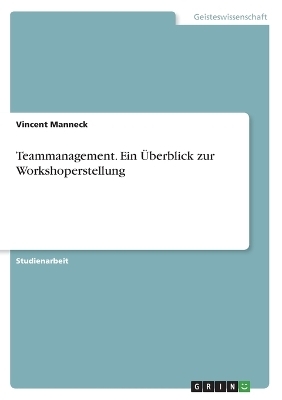 Geisteswissenschaft

Vincent Manneck

Teammanagement. Ein Überblick zur Workshoperstellung

Studienarbeit

GRIN